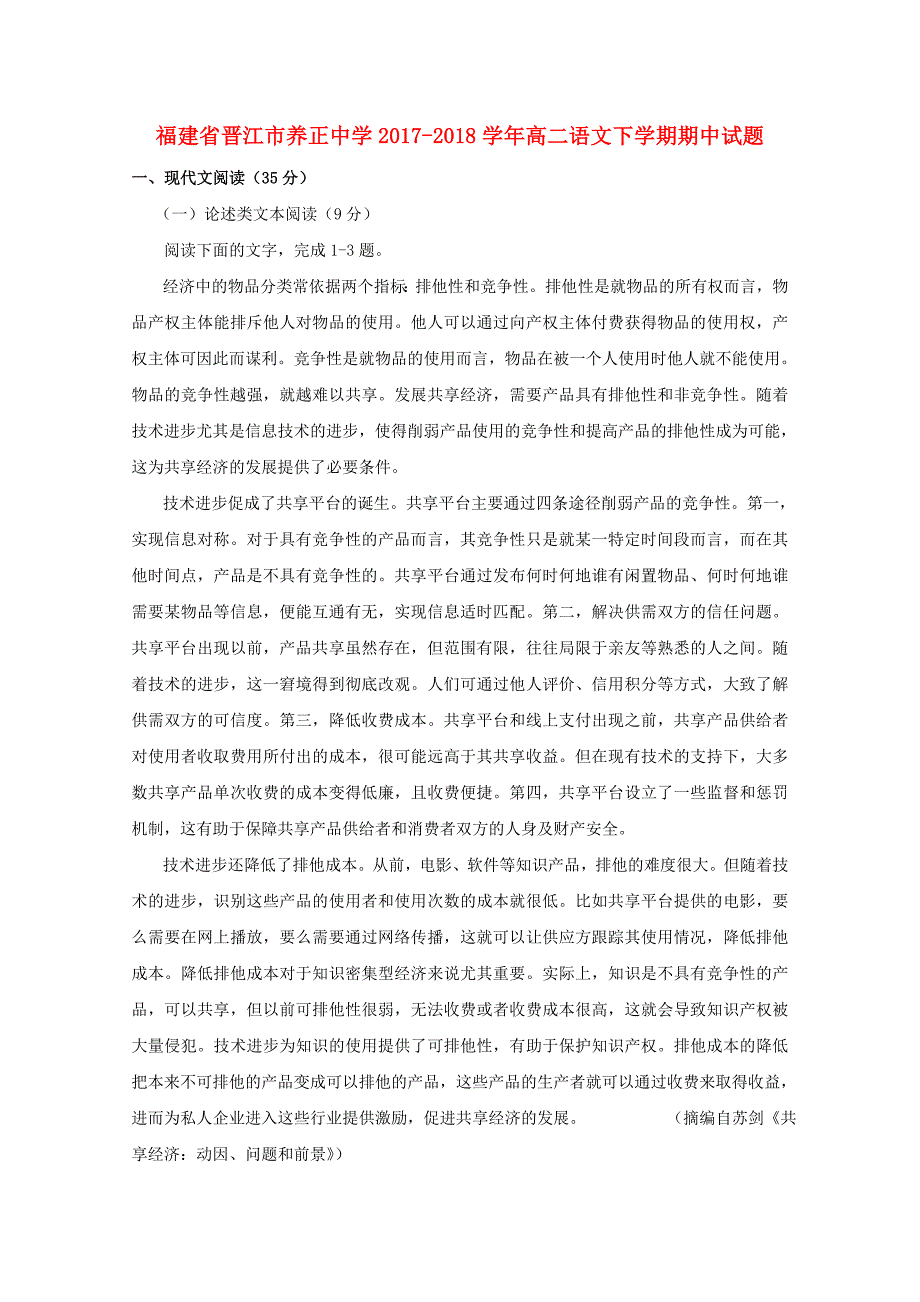 福建省晋江市养正中学 2017-2018 学年高二语文下学期期中试题

一、现代文阅读（35 分）

（一）论述类文本阅读（9 分）

阅读下面的文字，完成 1-3 题。

经济中的物品分类常依据两个指标 排他性和竞争性。排他性是就物品的所有权而言，物品产权主体能排斥他人对物品的使用。他人可以通过向产权主体付费获得物品的使用权，产权主体可因此而谋利。竞争性是就物品的使用而言，物品在被一个人使用时他人就不能使用。物品的竞争性越强，就越难以共享。发展共享经济，需要产品具有排他性和非竞争性。随着技术进步尤其是信息技术的进步，使得削弱产品使用的竞争性和提高产品的排他性成为可能，这为共享经济的发展提供了必要条件。

技术进步促成了共享平台的诞生。共享平台主要通过四条途径削弱产品的竞争性。第一，实现信息对称。对于具有竞争性的产品而言，其竞争性只是就某一特定时间段而言，而在其他时间点，产品是不具有竞争性的。共享平台通过发布何时何地谁有闲置物品、何时何地谁需要某物品等信息，便能互通有无，实现信息适时匹配。第二，解决供需双方的信任问题。共享平台出现以前，产品共享虽然存在，但范围有限，往往局限于亲友等熟悉的人之间。随着技术的进步，这一窘境得到彻底改观。人们可通过他人评价、信用积分等方式，大致了解供需双方的可信度。第三，降低收费成本。共享平台和线上支付出现之前，共享产品供给者对使用者收取费用所付出的成本，很可能远高于其共享收益。但在现有技术的支持下，大多数共享产品单次收费的成本变得低廉，且收费便捷。第四，共享平台设立了一些监督和惩罚机制，这有助于保障共享产品供给者和消费者双方的人身及财产安全。

技术进步还降低了排他成本。从前，电影、软件等知识产品，排他的难度很大。但随着技术的进步，识别这些产品的使用者和使用次数的成本就很低。比如共享平台提供的电影，要么需要在网上播放，要么需要通过网络传播，这就可以让供应方跟踪其使用情况，降低排他成本。降低排他成本对于知识密集型经济来说尤其重要。实际上，知识是不具有竞争性的产品，可以共享，但以前可排他性很弱，无法收费或者收费成本很高，这就会导致知识产权被大量侵犯。技术进步为知识的使用提供了可排他性，有助于保护知识产权。排他成本的降低把本来不可排他的产品变成可以排他的产品，这些产品的生产者就可以通过收费来取得收益，进而为私人企业进入这些行业提供激励，促进共享经济的发展。 （摘编自苏剑《共享经济：动因、问题和前景》）